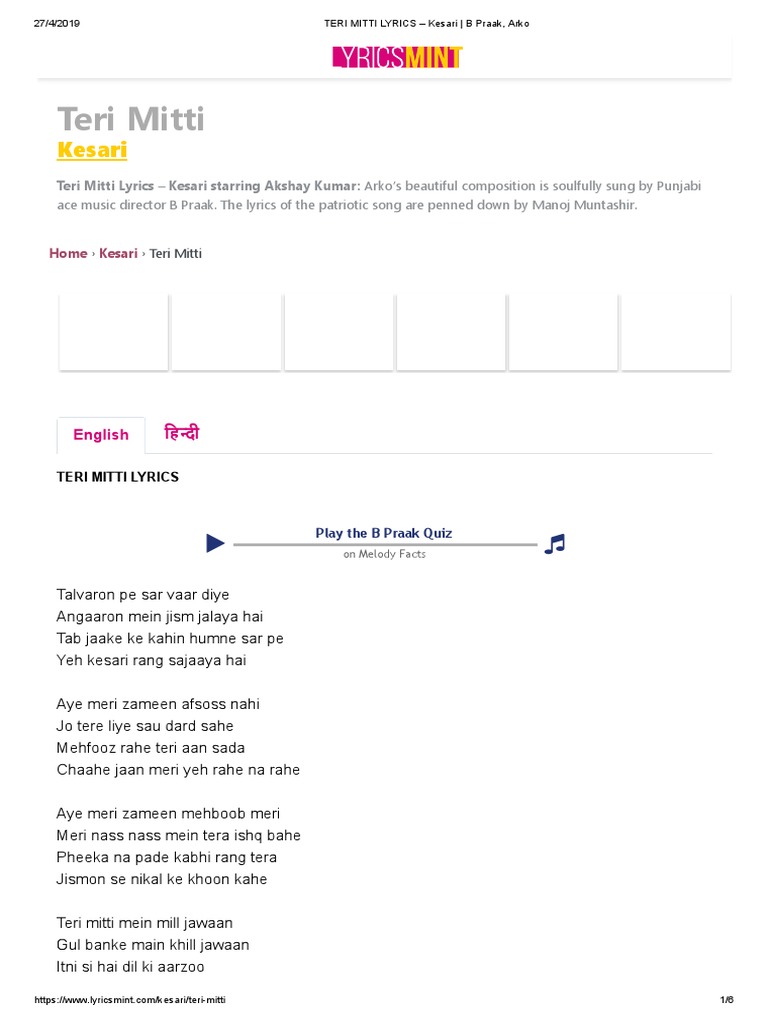 27/4/2019

TERI MITTI LYRICS – Kesari | B Praak, Arko

LYRICSMINT

Teri Mitti

Kesari

Teri Mitti Lyrics – Kesari starring Akshay Kumar: Arko's beautiful composition is soulfully sung by Punjabi ace music director B Praak. The lyrics of the patriotic song are penned down by Manoj Muntashir.

Home › Kesari › Teri Mitti

English हिन्दी

TERI MITTI LYRICS

Play the B Praak Quiz
on Melody Facts

Talvaron pe sar vaar diye
Angaaron mein jism jalaya hai
Tab jaake ke kahin humne sar pe
Yeh kesari rang sajaaya hai

Aye meri zameen afsoss nahi
Jo tere liye sau dard sahe
Mehfooz rahe teri aan sada
Chaahe jaan meri yeh rahe na rahe

Aye meri zameen mehboob meri
Meri nass nass mein tera ishq bahe
Pheeka na pade kabhi rang tera
Jismon se nikal ke khoon kahe

Teri mitti mein mill jawaan
Gul banke main khill jawaan
Itni si hai dil ki aarzoo

https://www.lyricsmint.com/kesari/teri-mitti

1/6